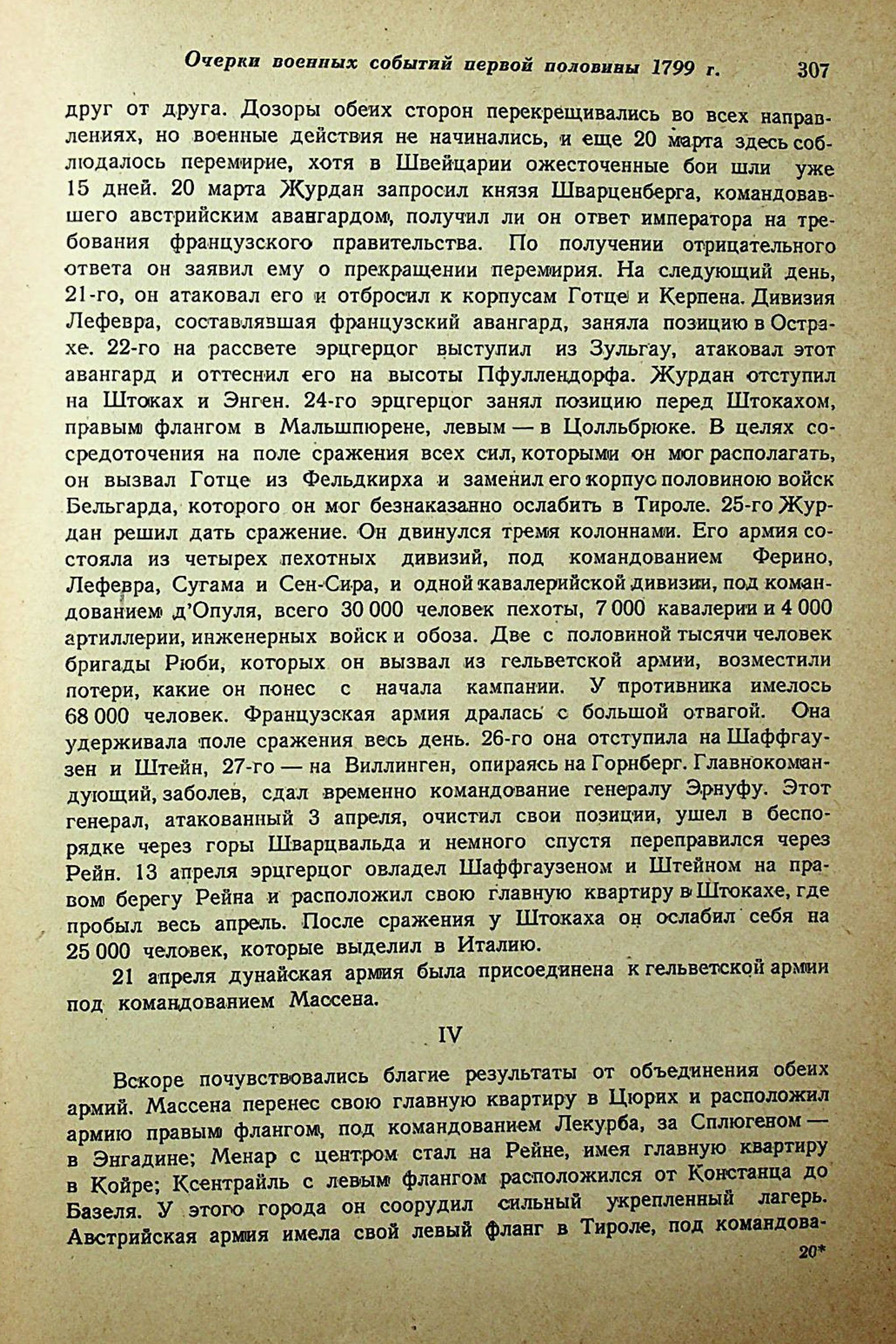 Очерки военных событий первой половины 1799 г. 307

друг от друга. Дозоры обеих сторон перекрещивались во всех направлениях, но военные действия не начинались, и еще 20 марта здесь соблюдалось перемирие, хотя в Швейцарии ожесточенные бои шли уже 15 дней. 20 марта Журдан запросил князя Шварценберга, командовавшего австрийским авангардом, получил ли он ответ императора на требования французского правительства. По получении отрицательного ответа он заявил ему о прекращении перемирия. На следующий день, 21-го, он атаковал его и отбросил к корпусам Готце и Керпена. Дивизия Лефевра, составлявшая французский авангард, заняла позицию в Острахе. 22-го на рассвете эрцгерцог выступил из Зульгау, атаковал этот авангард и оттеснил его на высоты Пфуллендорфа. Журдан отступил на Штоках и Энген. 24-го эрцгерцог занял позицию перед Штокахом, правым флангом в Мальшпюрене, левым — в Цолльбрюке. В целях сосредоточения на поле сражения всех сил, которыми он мог располагать, он вызвал Готце из Фельдкирха и заменил его корпус половиною войск Бельгарда, которого он мог безнаказанно ослабить в Тироле. 25-го Журдан решил дать сражение. Он двинулся тремя колоннами. Его армия состояла из четырех пехотных дивизий, под командованием Ферино, Лефевра, Сугама и Сен-Сира, и одной кавалерийской дивизии, под командованием д'Опуля, всего 30 000 человек пехоты, 7 000 кавалерии и 4 000 артиллерии, инженерных войск и обоза. Две с половиной тысячи человек бригады Рюби, которых он вызвал из гельветской армии, возместили потери, какие он понес с начала кампании. У противника имелось 68 000 человек. Французская армия дралась с большой отвагой. Она удерживала поле сражения весь день. 26-го она отступила на Шаффгаузен и Штейн, 27-го — на Виллинген, опираясь на Горнберг. Главнокомандующий, заболев, сдал временно командование генералу Эрнуфу. Этот генерал, атакованный 3 апреля, очистил свои позиции, ушел в беспорядке через горы Шварцвальда и немного спустя переправился через Рейн. 13 апреля эрцгерцог овладел Шаффгаузеном и Штейном на правом берегу Рейна и расположил свою главную квартиру в Штокахе, где пробыл весь апрель. После сражения у Штокаха он ослабил себя на 25 000 человек, которые выделил в Италию.

21 апреля дунайская армия была присоединена к гельветской армии под командованием Массена.

IV

Вскоре почувствовались благие результаты от объединения обеих армий. Массена перенес свою главную квартиру в Цюрих и расположил армию правым флангом, под командованием Лекурба, за Сплюгеном — в Энгадине; Менар с центром стал на Рейне, имея главную квартиру в Койре; Ксентрайль с левым флангом расположился от Констанца до Базеля. У этого города он соорудил сильный укрепленный лагерь. Австрийская армия имела свой левый фланг в Тироле, под командова-

20*